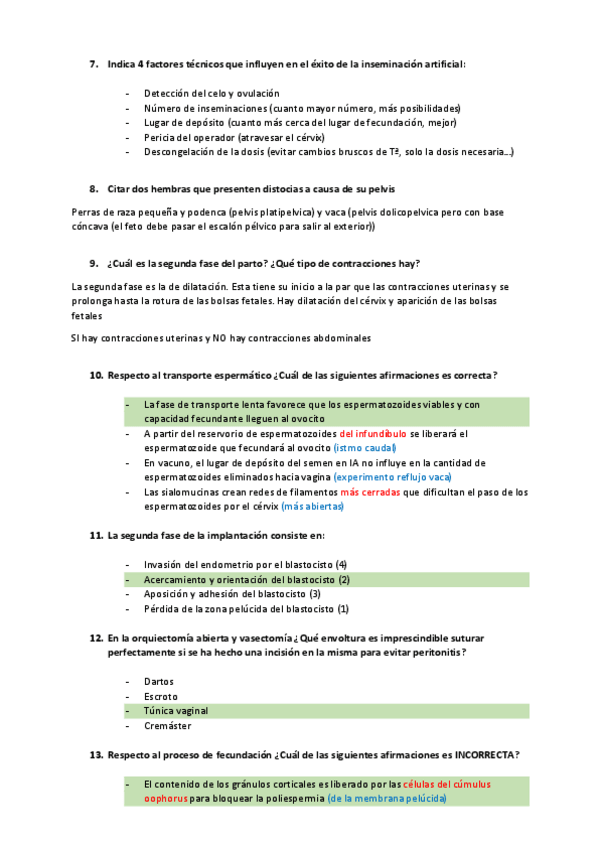 7. Indica 4 factores técnicos que influyen en el éxito de la inseminación artificial:

- Detección del celo y ovulación
- Número de inseminaciones (cuanto mayor número, más posibilidades)
- Lugar de depósito (cuanto más cerca del lugar de fecundación, mejor)
- Pericia del operador (atravesar el cérvix)
- Descongelación de la dosis (evitar cambios bruscos de Tª, solo la dosis necesaria...)

8. Citar dos hembras que presenten distocias a causa de su pelvis

Perras de raza pequeña y podenca (pelvis platipelvica) y vaca (pelvis dolicopelvica pero con base cóncava (el feto debe pasar el escalón pélvico para salir al exterior))

9. ¿Cuál es la segunda fase del parto? ¿Qué tipo de contracciones hay?

La segunda fase es la de dilatación. Esta tiene su inicio a la par que las contracciones uterinas y se prolonga hasta la rotura de las bolsas fetales. Hay dilatación del cérvix y aparición de las bolsas fetales

SI hay contracciones uterinas y NO hay contracciones abdominales

10. Respecto al transporte espermático ¿Cuál de las siguientes afirmaciones es correcta?

- La fase de transporte lenta favorece que los espermatozoides viables y con capacidad fecundante lleguen al ovocito
- A partir del reservorio de espermatozoides del infundíbulo se liberará el espermatozoide que fecundará al ovocito (istmo caudal)
- En vacuno, el lugar de depósito del semen en IA no influye en la cantidad de espermatozoides eliminados hacia vagina (experimento reflujo vaca)
- Las sialomucinas crean redes de filamentos más cerradas que dificultan el paso de los espermatozoides por el cérvix (más abiertas)

11. La segunda fase de la implantación consiste en:

- Invasión del endometrio por el blastocisto (4)
- Acercamiento y orientación del blastocisto (2)
- Aposición y adhesión del blastocisto (3)
- Pérdida de la zona pelúcida del blastocisto (1)

12. En la orquiectomía abierta y vasectomía ¿Qué envoltura es imprescindible suturar perfectamente si se ha hecho una incisión en la misma para evitar peritonitis?

- Dartos
- Escroto
- Túnica vaginal
- Cremáster

13. Respecto al proceso de fecundación ¿Cuál de las siguientes afirmaciones es INCORRECTA?

- El contenido de los gránulos corticales es liberado por las células del cúmulus oophorus para bloquear la poliespermia (de la membrana pelúcida)